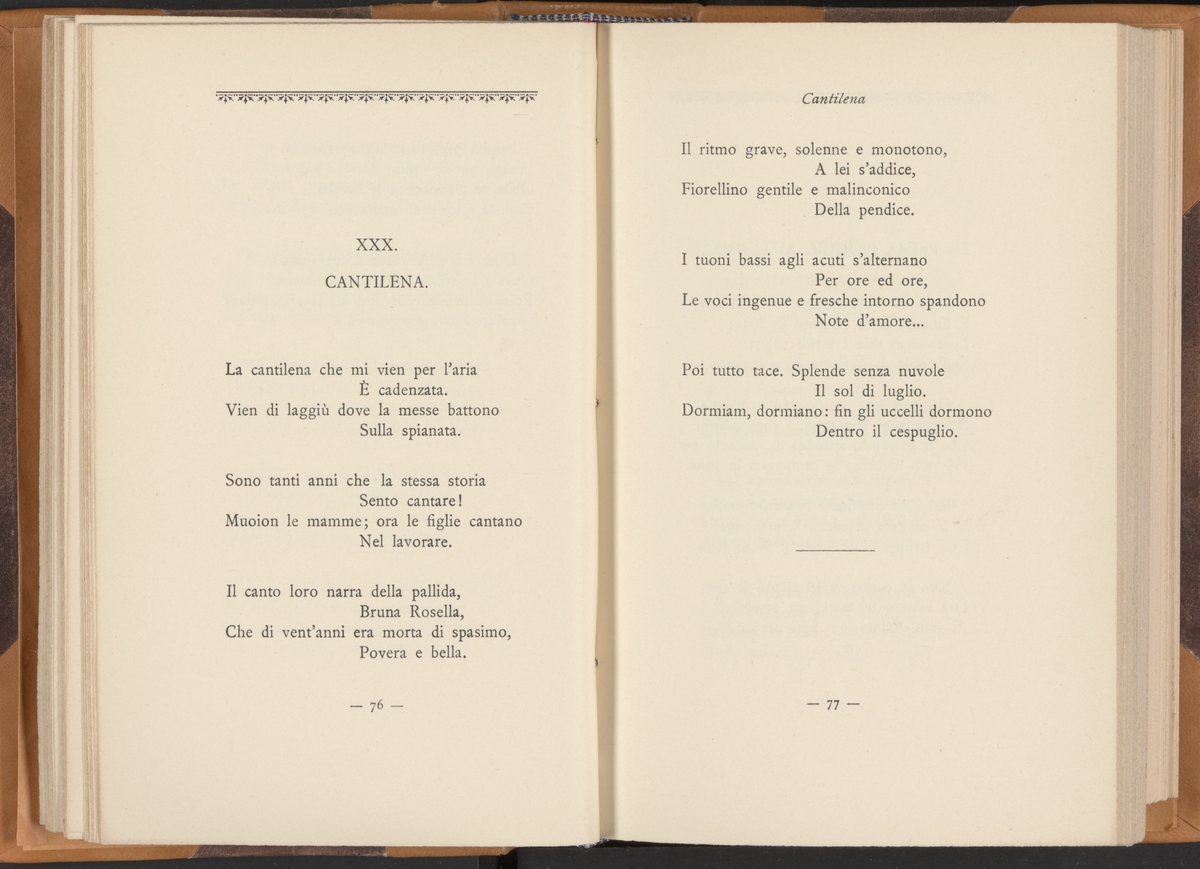 XXX.

CANTILENA.

La cantilena che mi vien per l'aria
È cadenzata.
Vien di laggiù dove la messe battono
Sulla spianata.

Sono tanti anni che la stessa storia
Sento cantare!
Muoion le mamme; ora le figlie cantano
Nel lavorare.

Il canto loro narra della pallida,
Bruna Rosella,
Che di vent'anni era morta di spasimo,
Povera e bella.

— 76 —

Cantilena

Il ritmo grave, solenne e monotono,
A lei s'addice,
Fiorellino gentile e malinconico
Della pendice.

I tuoni bassi agli acuti s'alternano
Per ore ed ore,
Le voci ingenue e fresche intorno spandono
Note d'amore...

Poi tutto tace. Splende senza nuvole
Il sol di luglio.
Dormiam, dormiano: fin gli uccelli dormono
Dentro il cespuglio.

— 77 —